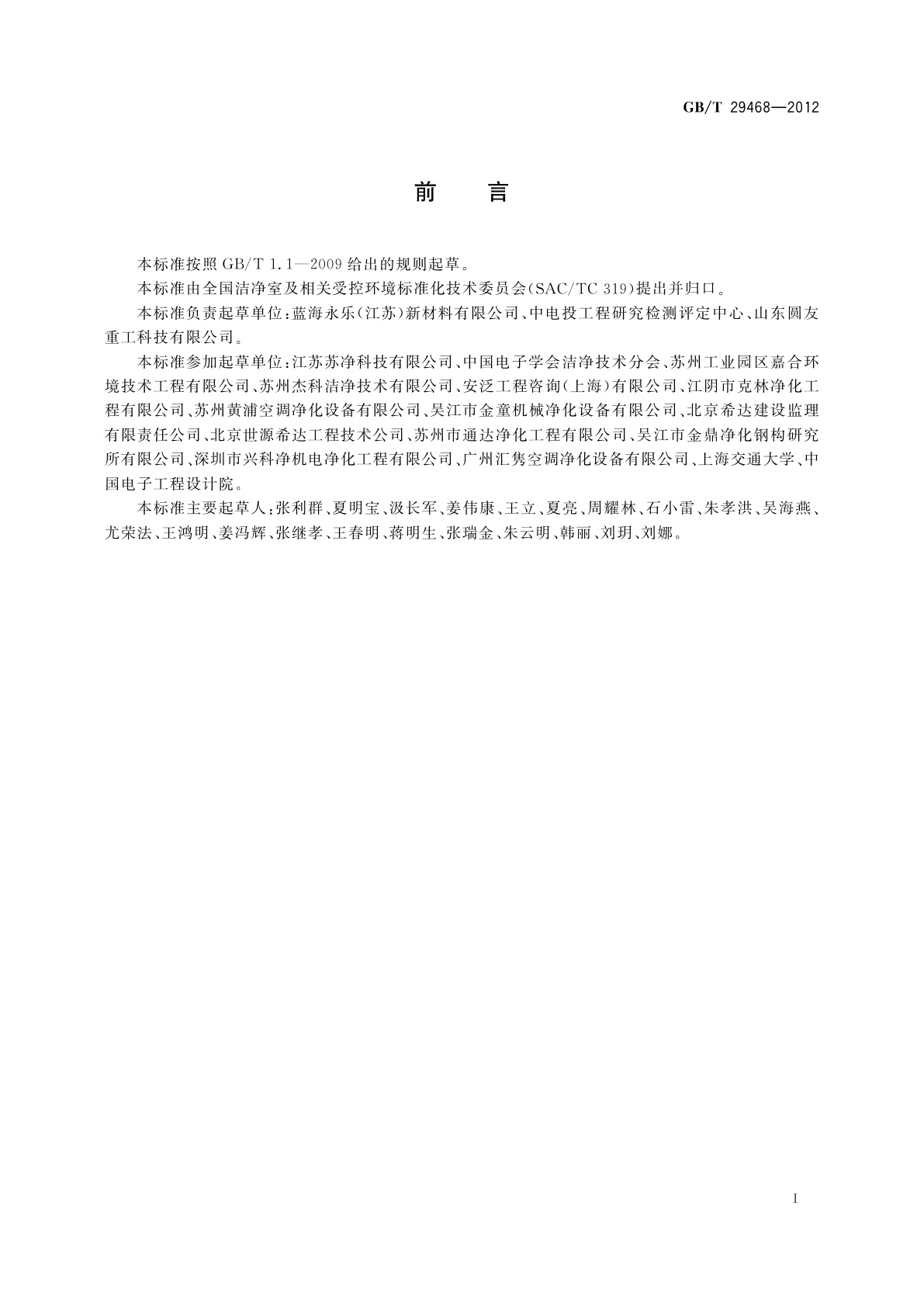 GB/T 29468—2012

前　言

本标准按照 GB/T 1.1—2009 给出的规则起草。

本标准由全国洁净室及相关受控环境标准化技术委员会(SAC/TC 319)提出并归口。

本标准负责起草单位:蓝海永乐(江苏)新材料有限公司、中电投工程研究检测评定中心、山东圆友重工科技有限公司。

本标准参加起草单位:江苏苏净科技有限公司、中国电子学会洁净技术分会、苏州工业园区嘉合环境技术工程有限公司、苏州杰科洁净技术有限公司、安泛工程咨询(上海)有限公司、江阴市克林净化工程有限公司、苏州黄浦空调净化设备有限公司、吴江市金童机械净化设备有限公司、北京希达建设监理有限责任公司、北京世源希达工程技术公司、苏州市通达净化工程有限公司、吴江市金鼎净化钢构研究所有限公司、深圳市兴科净机电净化工程有限公司、广州汇隽空调净化设备有限公司、上海交通大学、中国电子工程设计院。

本标准主要起草人:张利群、夏明宝、汲长军、姜伟康、王立、夏亮、周耀林、石小雷、朱孝洪、吴海燕、尤荣法、王鸿明、姜冯辉、张继孝、王春明、蒋明生、张瑞金、朱云明、韩丽、刘玥、刘娜。

I